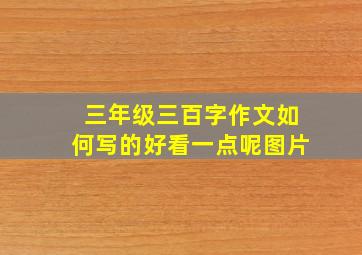 三年级三百字作文如何写的好看一点呢图片